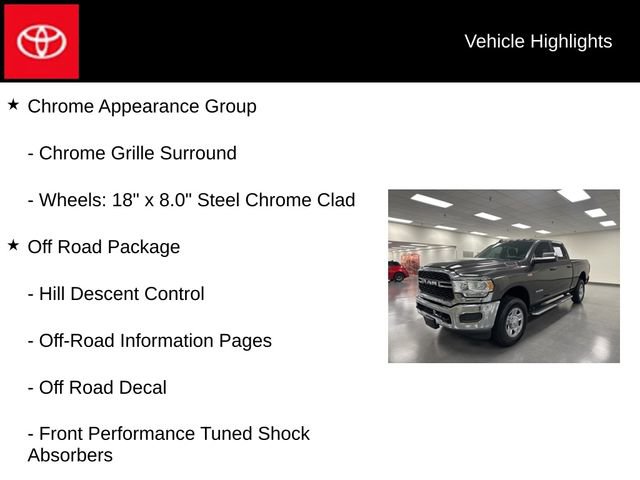 Vehicle Highlights

★ Chrome Appearance Group

- Chrome Grille Surround

- Wheels: 18" x 8.0" Steel Chrome Clad

★ Off Road Package

- Hill Descent Control

- Off-Road Information Pages

- Off Road Decal

- Front Performance Tuned Shock Absorbers

RAM